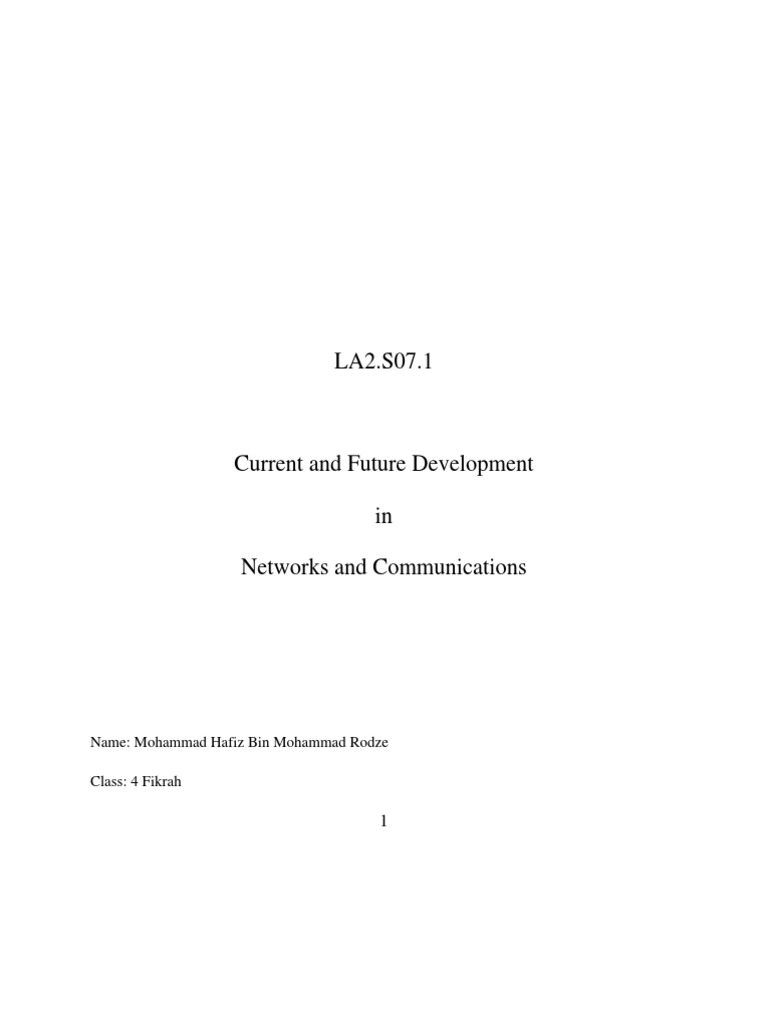 LA2.S07.1

Current and Future Development

in

Networks and Communications

Name: Mohammad Hafiz Bin Mohammad Rodze

Class: 4 Fikrah

1